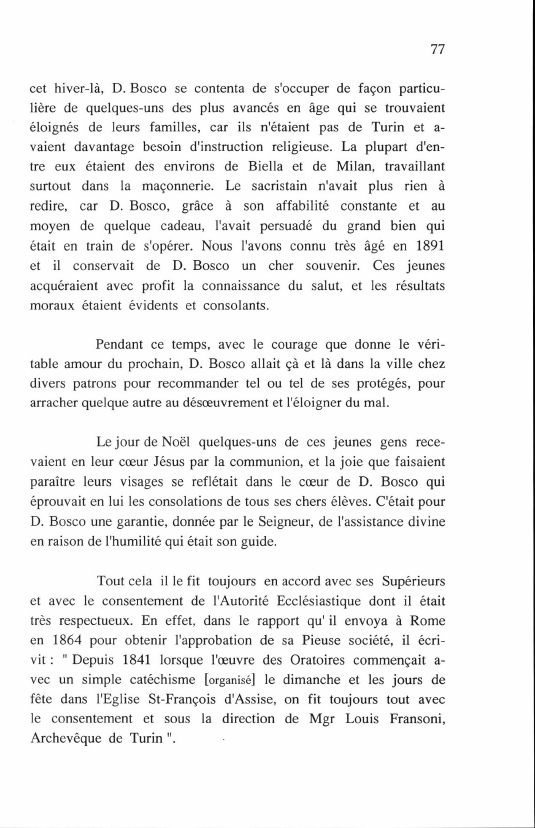 77

cet hiver-là, D. Bosco se contenta de s'occuper de façon particulière de quelques-uns des plus avancés en âge qui se trouvaient éloignés de leurs familles, car ils n'étaient pas de Turin et avaient davantage besoin d'instruction religieuse. La plupart d'entre eux étaient des environs de Biella et de Milan, travaillant surtout dans la maçonnerie. Le sacristain n'avait plus rien à redire, car D. Bosco, grâce à son affabilité constante et au moyen de quelque cadeau, l'avait persuadé du grand bien qui était en train de s'opérer. Nous l'avons connu très âgé en 1891 et il conservait de D. Bosco un cher souvenir. Ces jeunes acquéraient avec profit la connaissance du salut, et les résultats moraux étaient évidents et consolants.

Pendant ce temps, avec le courage que donne le véritable amour du prochain, D. Bosco allait çà et là dans la ville chez divers patrons pour recommander tel ou tel de ses protégés, pour arracher quelque autre au désœuvrement et l'éloigner du mal.

Le jour de Noël quelques-uns de ces jeunes gens recevaient en leur cœur Jésus par la communion, et la joie que faisaient paraître leurs visages se reflétait dans le cœur de D. Bosco qui éprouvait en lui les consolations de tous ses chers élèves. C'était pour D. Bosco une garantie, donnée par le Seigneur, de l'assistance divine en raison de l'humilité qui était son guide.

Tout cela il le fit toujours en accord avec ses Supérieurs et avec le consentement de l'Autorité Ecclésiastique dont il était très respectueux. En effet, dans le rapport qu' il envoya à Rome en 1864 pour obtenir l'approbation de sa Pieuse société, il écrivit : " Depuis 1841 lorsque l'œuvre des Oratoires commençait avec un simple catéchisme [organisé] le dimanche et les jours de fête dans l'Eglise St-François d'Assise, on fit toujours tout avec le consentement et sous la direction de Mgr Louis Fransoni, Archevêque de Turin ".